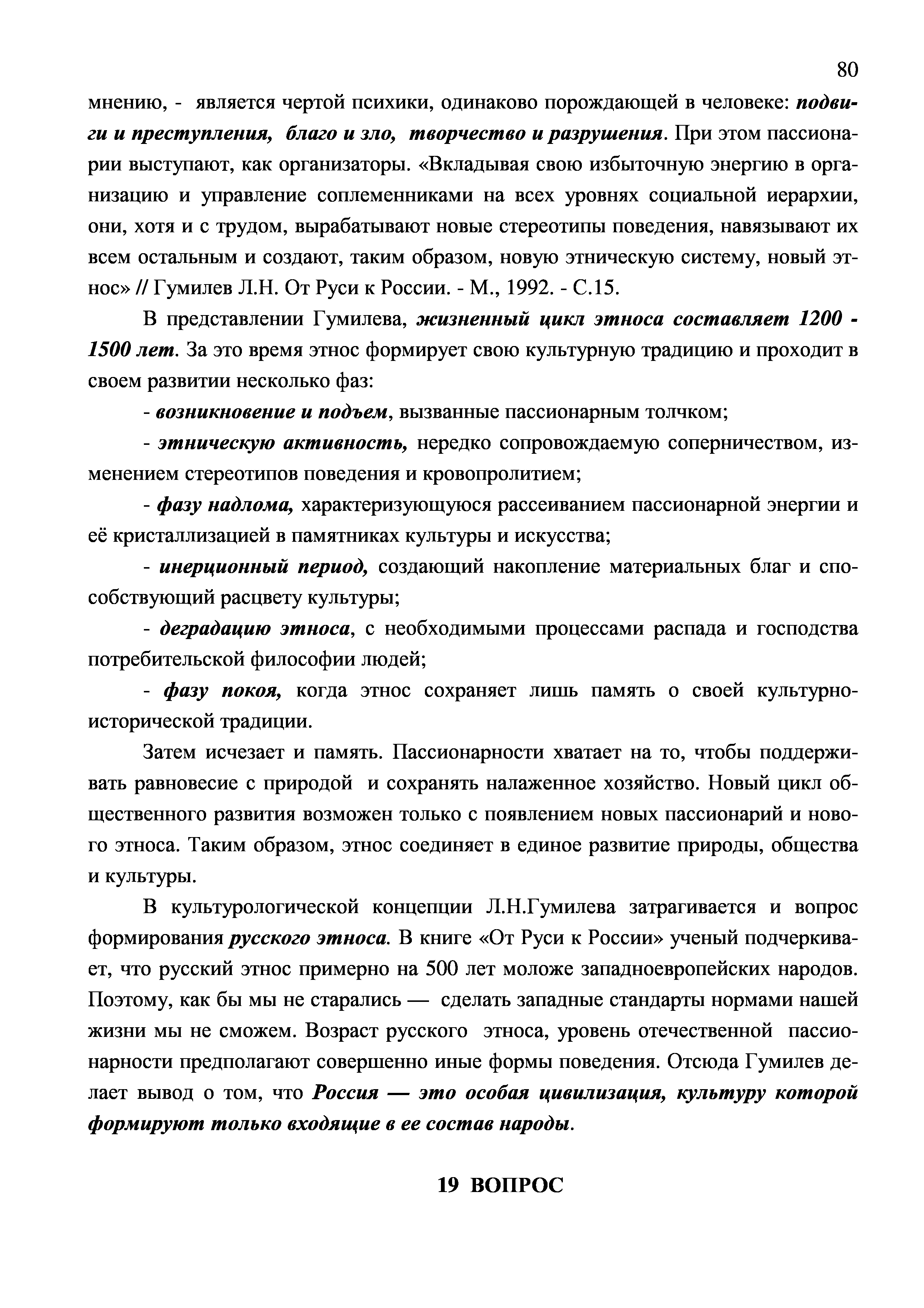 80

мнению, - является чертой психики, одинаково порождающей в человеке: подвиги и преступления, благо и зло, творчество и разрушения. При этом пассионарии выступают, как организаторы. «Вкладывая свою избыточную энергию в организацию и управление соплеменниками на всех уровнях социальной иерархии, они, хотя и с трудом, вырабатывают новые стереотипы поведения, навязывают их всем остальным и создают, таким образом, новую этническую систему, новый этнос» // Гумилев Л.Н. От Руси к России. - М., 1992. - С.15.

В представлении Гумилева, жизненный цикл этноса составляет 1200 - 1500 лет. За это время этнос формирует свою культурную традицию и проходит в своем развитии несколько фаз:

- возникновение и подъем, вызванные пассионарным толчком;

- этническую активность, нередко сопровождаемую соперничеством, изменением стереотипов поведения и кровопролитием;

- фазу надлома, характеризующуюся рассеиванием пассионарной энергии и её кристаллизацией в памятниках культуры и искусства;

- инерционный период, создающий накопление материальных благ и способствующий расцвету культуры;

- деградацию этноса, с необходимыми процессами распада и господства потребительской философии людей;

- фазу покоя, когда этнос сохраняет лишь память о своей культурно-исторической традиции.

Затем исчезает и память. Пассионарности хватает на то, чтобы поддерживать равновесие с природой и сохранять налаженное хозяйство. Новый цикл общественного развития возможен только с появлением новых пассионарий и нового этноса. Таким образом, этнос соединяет в единое развитие природы, общества и культуры.

В культурологической концепции Л.Н.Гумилева затрагивается и вопрос формирования русского этноса. В книге «От Руси к России» ученый подчеркивает, что русский этнос примерно на 500 лет моложе западноевропейских народов. Поэтому, как бы мы не старались — сделать западные стандарты нормами нашей жизни мы не сможем. Возраст русского этноса, уровень отечественной пассионарности предполагают совершенно иные формы поведения. Отсюда Гумилев делает вывод о том, что Россия — это особая цивилизация, культуру которой формируют только входящие в ее состав народы.

19 ВОПРОС